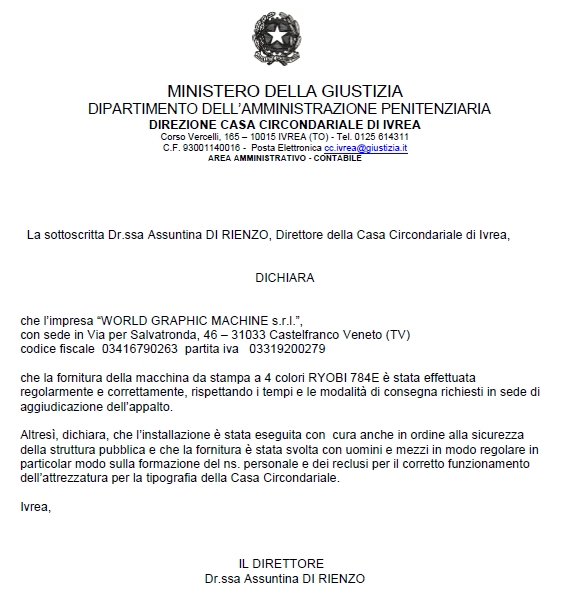 MINISTERO DELLA GIUSTIZIA
DIPARTIMENTO DELL'AMMINISTRAZIONE PENITENZIARIA
DIREZIONE CASA CIRCONDARIALE DI IVREA
Corso Vercelli, 165 – 10015 IVREA (TO) - Tel. 0125 614311
C.F. 93001140016 - Posta Elettronica cc.ivrea@giustizia.it
AREA AMMINISTRATIVO - CONTABILE

La sottoscritta Dr.ssa Assuntina DI RIENZO, Direttore della Casa Circondariale di Ivrea,

DICHIARA

che l'impresa "WORLD GRAPHIC MACHINE s.r.l.",
con sede in Via per Salvatronda, 46 – 31033 Castelfranco Veneto (TV)
codice fiscale 03416790263 partita iva 03319200279

che la fornitura della macchina da stampa a 4 colori RYOBI 784E è stata effettuata regolarmente e correttamente, rispettando i tempi e le modalità di consegna richiesti in sede di aggiudicazione dell'appalto.

Altresì, dichiara, che l'installazione è stata eseguita con cura anche in ordine alla sicurezza della struttura pubblica e che la fornitura è stata svolta con uomini e mezzi in modo regolare in particolar modo sulla formazione del ns. personale e dei reclusi per il corretto funzionamento dell'attrezzatura per la tipografia della Casa Circondariale.

Ivrea,

IL DIRETTORE
Dr.ssa Assuntina DI RIENZO